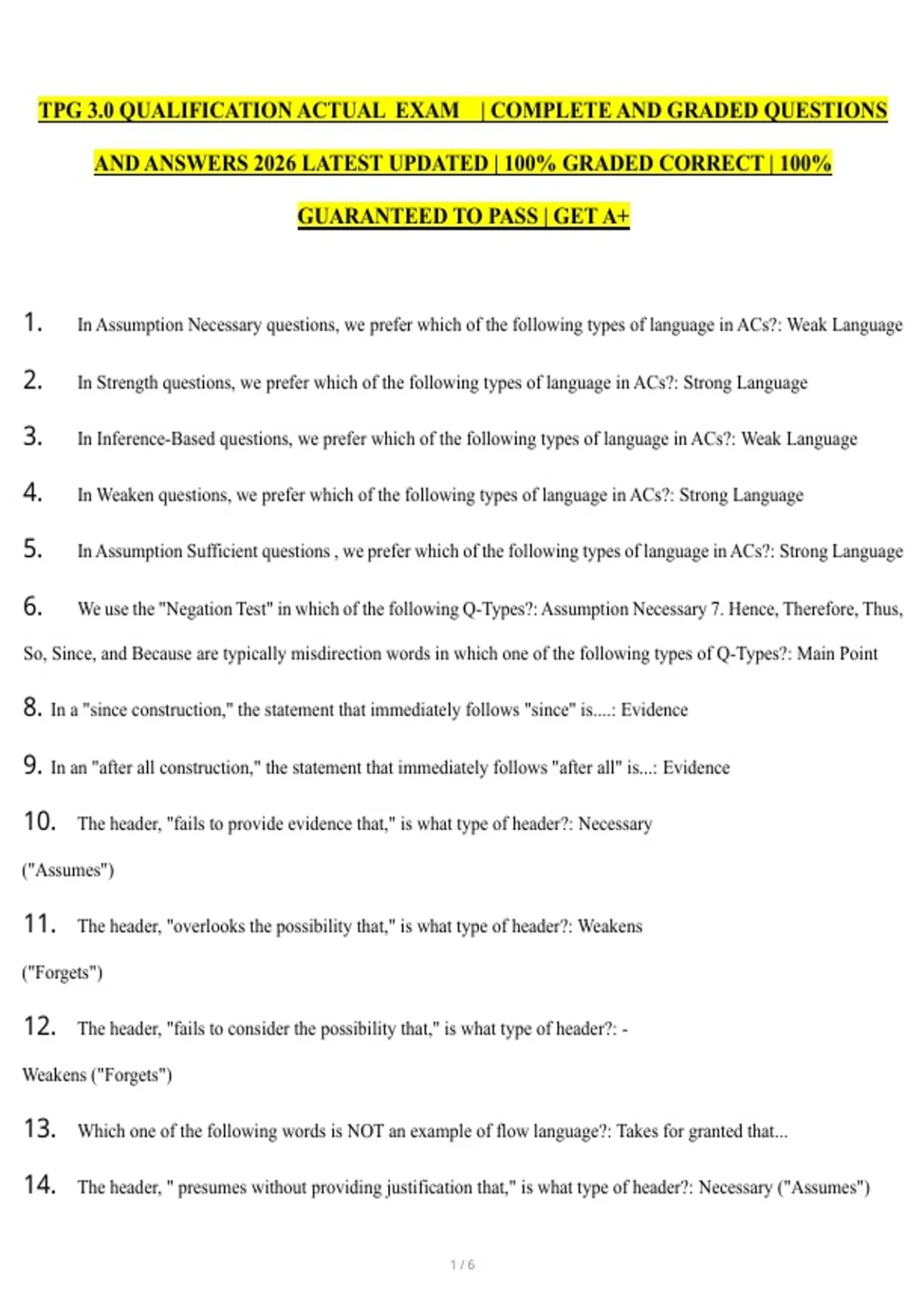 TPG 3.0 QUALIFICATION ACTUAL EXAM | COMPLETE AND GRADED QUESTIONS AND ANSWERS 2026 LATEST UPDATED | 100% GRADED CORRECT | 100% GUARANTEED TO PASS | GET A+

1. In Assumption Necessary questions, we prefer which of the following types of language in ACs?: Weak Language

2. In Strength questions, we prefer which of the following types of language in ACs?: Strong Language

3. In Inference-Based questions, we prefer which of the following types of language in ACs?: Weak Language

4. In Weaken questions, we prefer which of the following types of language in ACs?: Strong Language

5. In Assumption Sufficient questions , we prefer which of the following types of language in ACs?: Strong Language

6. We use the "Negation Test" in which of the following Q-Types?: Assumption Necessary 7. Hence, Therefore, Thus, So, Since, and Because are typically misdirection words in which one of the following types of Q-Types?: Main Point

8. In a "since construction," the statement that immediately follows "since" is....: Evidence

9. In an "after all construction," the statement that immediately follows "after all" is...: Evidence

10. The header, "fails to provide evidence that," is what type of header?: Necessary ("Assumes")

11. The header, "overlooks the possibility that," is what type of header?: Weakens ("Forgets")

12. The header, "fails to consider the possibility that," is what type of header?: - Weakens ("Forgets")

13. Which one of the following words is NOT an example of flow language?: Takes for granted that...

14. The header, " presumes without providing justification that," is what type of header?: Necessary ("Assumes")

1 / 6